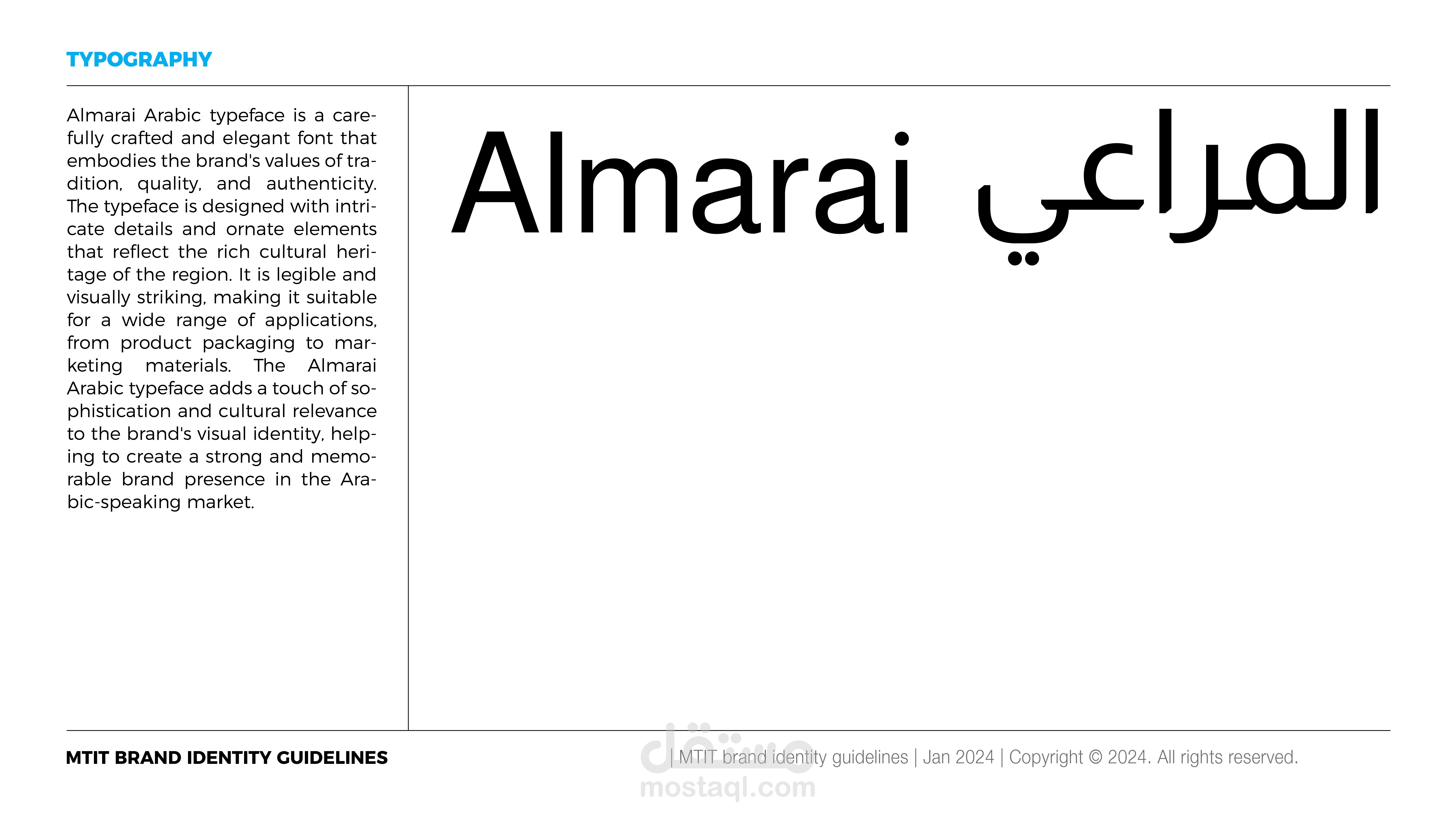 TYPOGRAPHY

Almarai Arabic typeface is a carefully crafted and elegant font that embodies the brand's values of tradition, quality, and authenticity. The typeface is designed with intricate details and ornate elements that reflect the rich cultural heritage of the region. It is legible and visually striking, making it suitable for a wide range of applications, from product packaging to marketing materials. The Almarai Arabic typeface adds a touch of sophistication and cultural relevance to the brand's visual identity, helping to create a strong and memorable brand presence in the Arabic-speaking market.

Almarai المراعي

MTIT BRAND IDENTITY GUIDELINES

| MTIT brand identity guidelines | Jan 2024 | Copyright © 2024. All rights reserved.

مستقل
mostaql.com